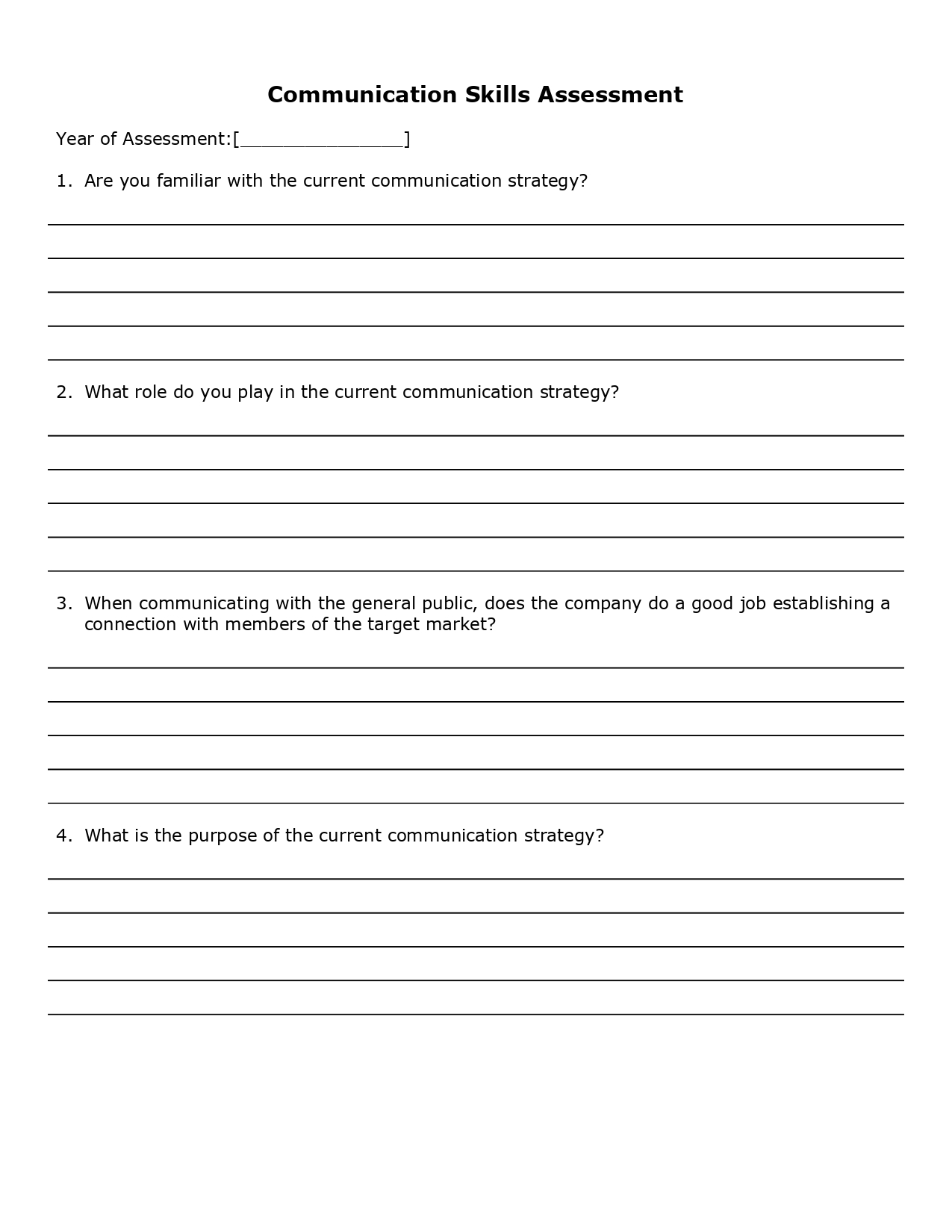 Communication Skills Assessment

Year of Assessment:[________________]

1. Are you familiar with the current communication strategy?

2. What role do you play in the current communication strategy?

3. When communicating with the general public, does the company do a good job establishing a connection with members of the target market?

4. What is the purpose of the current communication strategy?